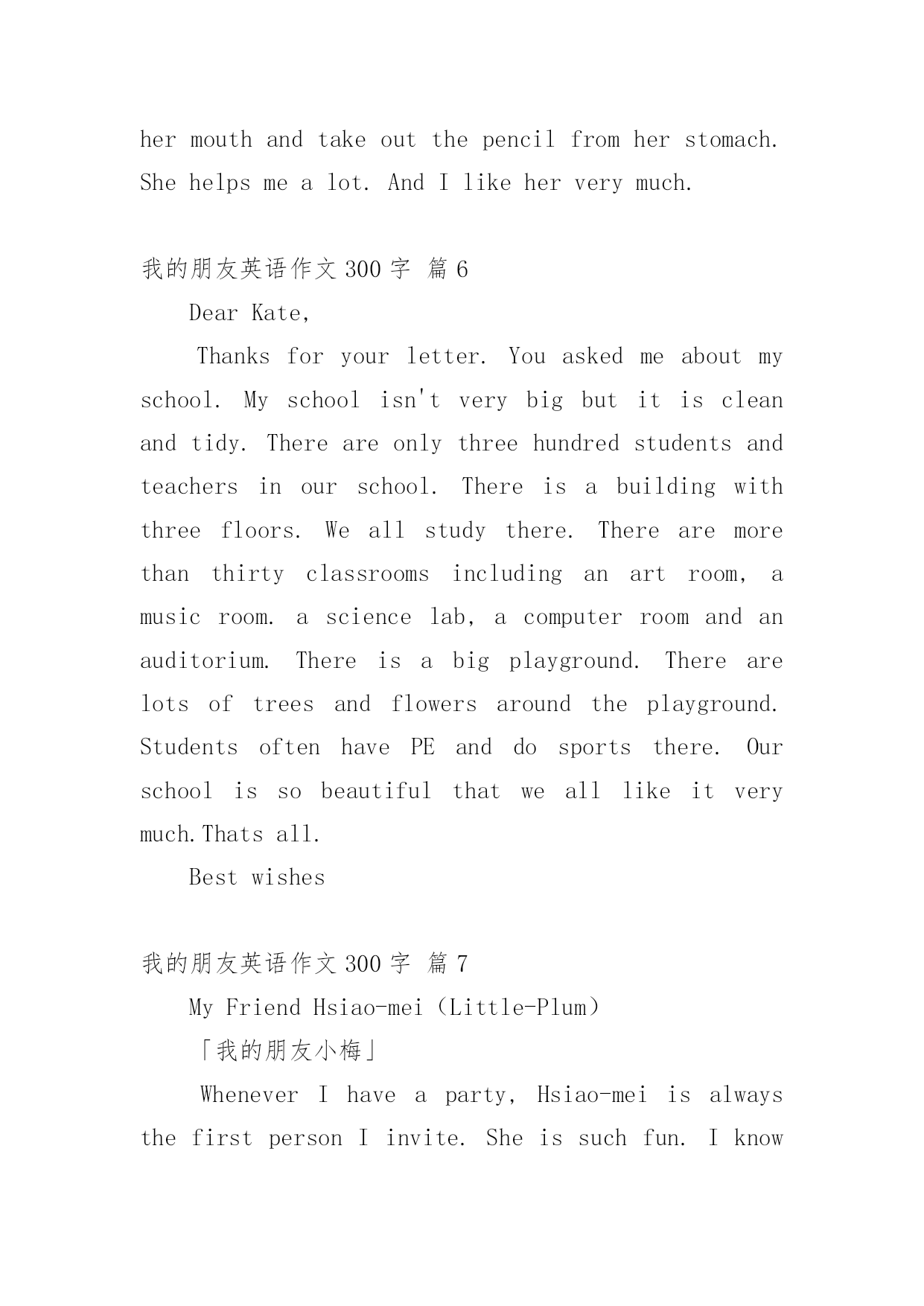 her mouth and take out the pencil from her stomach. She helps me a lot. And I like her very much.

我的朋友英语作文 300 字 篇 6

Dear Kate,

Thanks for your letter. You asked me about my school. My school isn't very big but it is clean and tidy. There are only three hundred students and teachers in our school. There is a building with three floors. We all study there. There are more than thirty classrooms including an art room, a music room. a science lab, a computer room and an auditorium. There is a big playground. There are lots of trees and flowers around the playground. Students often have PE and do sports there. Our school is so beautiful that we all like it very much.Thats all.

Best wishes

我的朋友英语作文 300 字 篇 7

My Friend Hsiao-mei（Little-Plum）

「我的朋友小梅」

Whenever I have a party, Hsiao-mei is always the first person I invite. She is such fun. I know